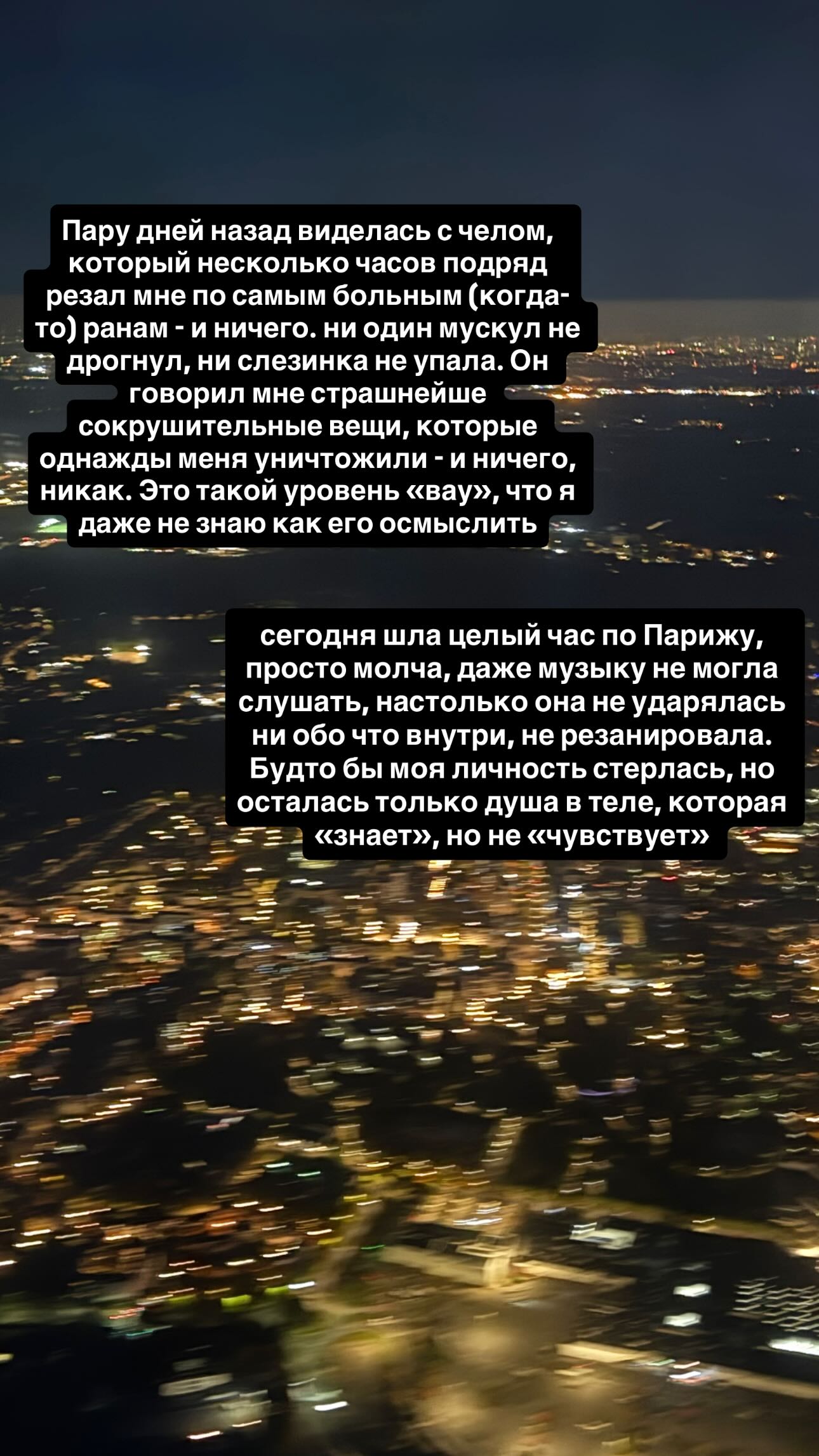 Пару дней назад виделась с челом, который несколько часов подряд резал мне по самым больным (когда-то) ранам - и ничего. ни один мускул не дрогнул, ни слезинка не упала. Он говорил мне страшнейше сокрушительные вещи, которые однажды меня уничтожили - и ничего, никак. Это такой уровень «вау», что я даже не знаю как его осмыслить

сегодня шла целый час по Парижу, просто молча, даже музыку не могла слушать, настолько она не ударялась ни обо что внутри, не резанировала. Будто бы моя личность стерлась, но осталась только душа в теле, которая «знает», но не «чувствует»